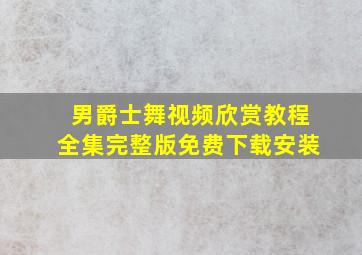 男爵士舞视频欣赏教程
全集完整版免费下载安装